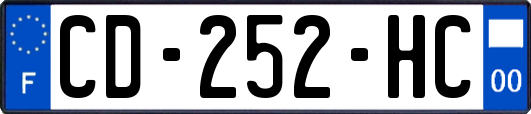 F
CD-252-HC
00